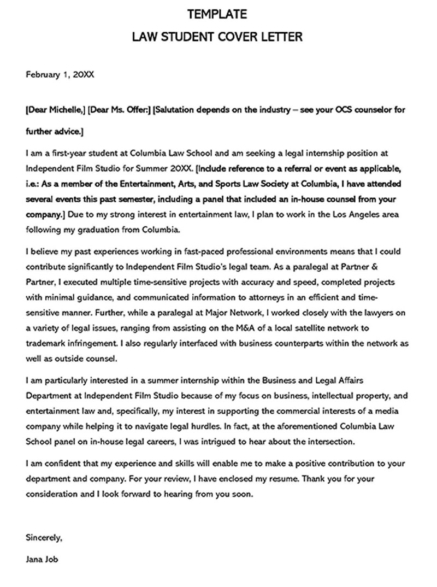 TEMPLATE
LAW STUDENT COVER LETTER

February 1, 20XX

[Dear Michelle,] [Dear Ms. Offer:] [Salutation depends on the industry – see your OCS counselor for further advice.]

I am a first-year student at Columbia Law School and am seeking a legal internship position at Independent Film Studio for Summer 20XX. [Include reference to a referral or event as applicable, i.e.: As a member of the Entertainment, Arts, and Sports Law Society at Columbia, I have attended several events this past semester, including a panel that included an in-house counsel from your company.] Due to my strong interest in entertainment law, I plan to work in the Los Angeles area following my graduation from Columbia.

I believe my past experiences working in fast-paced professional environments means that I could contribute significantly to Independent Film Studio's legal team. As a paralegal at Partner & Partner, I executed multiple time-sensitive projects with accuracy and speed, completed projects with minimal guidance, and communicated information to attorneys in an efficient and time-sensitive manner. Further, while a paralegal at Major Network, I worked closely with the lawyers on a variety of legal issues, ranging from assisting on the M&A of a local satellite network to trademark infringement. I also regularly interfaced with business counterparts within the network as well as outside counsel.

I am particularly interested in a summer internship within the Business and Legal Affairs Department at Independent Film Studio because of my focus on business, intellectual property, and entertainment law and, specifically, my interest in supporting the commercial interests of a media company while helping it to navigate legal hurdles. In fact, at the aforementioned Columbia Law School panel on in-house legal careers, I was intrigued to hear about the intersection.

I am confident that my experience and skills will enable me to make a positive contribution to your department and company. For your review, I have enclosed my resume. Thank you for your consideration and I look forward to hearing from you soon.

Sincerely,

Jana Job